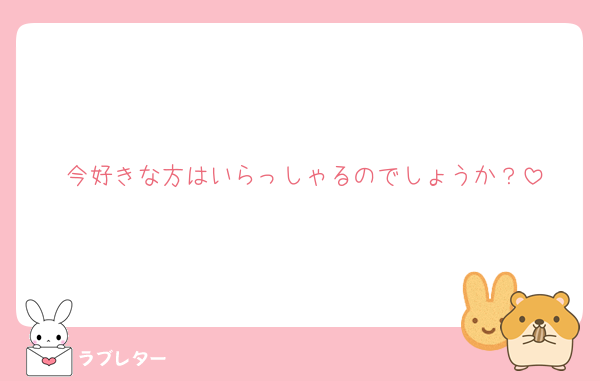 今好きな方はいらっしゃるのでしょうか？♡

ラブレター